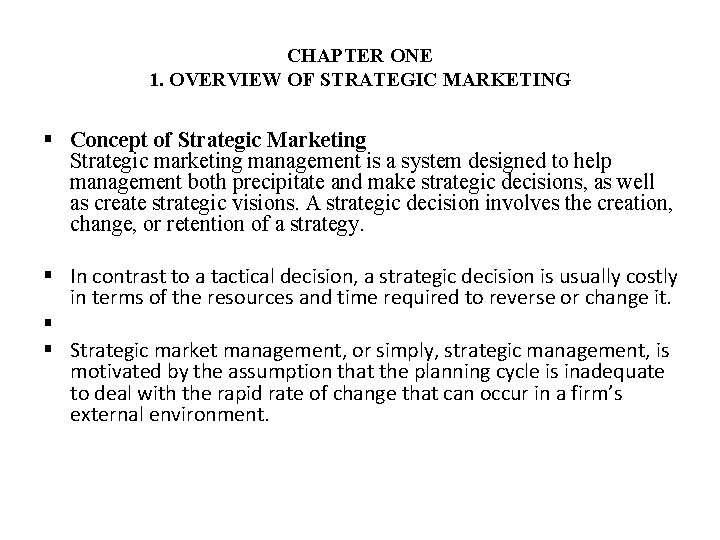 CHAPTER ONE
1. OVERVIEW OF STRATEGIC MARKETING

▪ Concept of Strategic Marketing
Strategic marketing management is a system designed to help management both precipitate and make strategic decisions, as well as create strategic visions. A strategic decision involves the creation, change, or retention of a strategy.

▪ In contrast to a tactical decision, a strategic decision is usually costly in terms of the resources and time required to reverse or change it.

▪

▪ Strategic market management, or simply, strategic management, is motivated by the assumption that the planning cycle is inadequate to deal with the rapid rate of change that can occur in a firm's external environment.